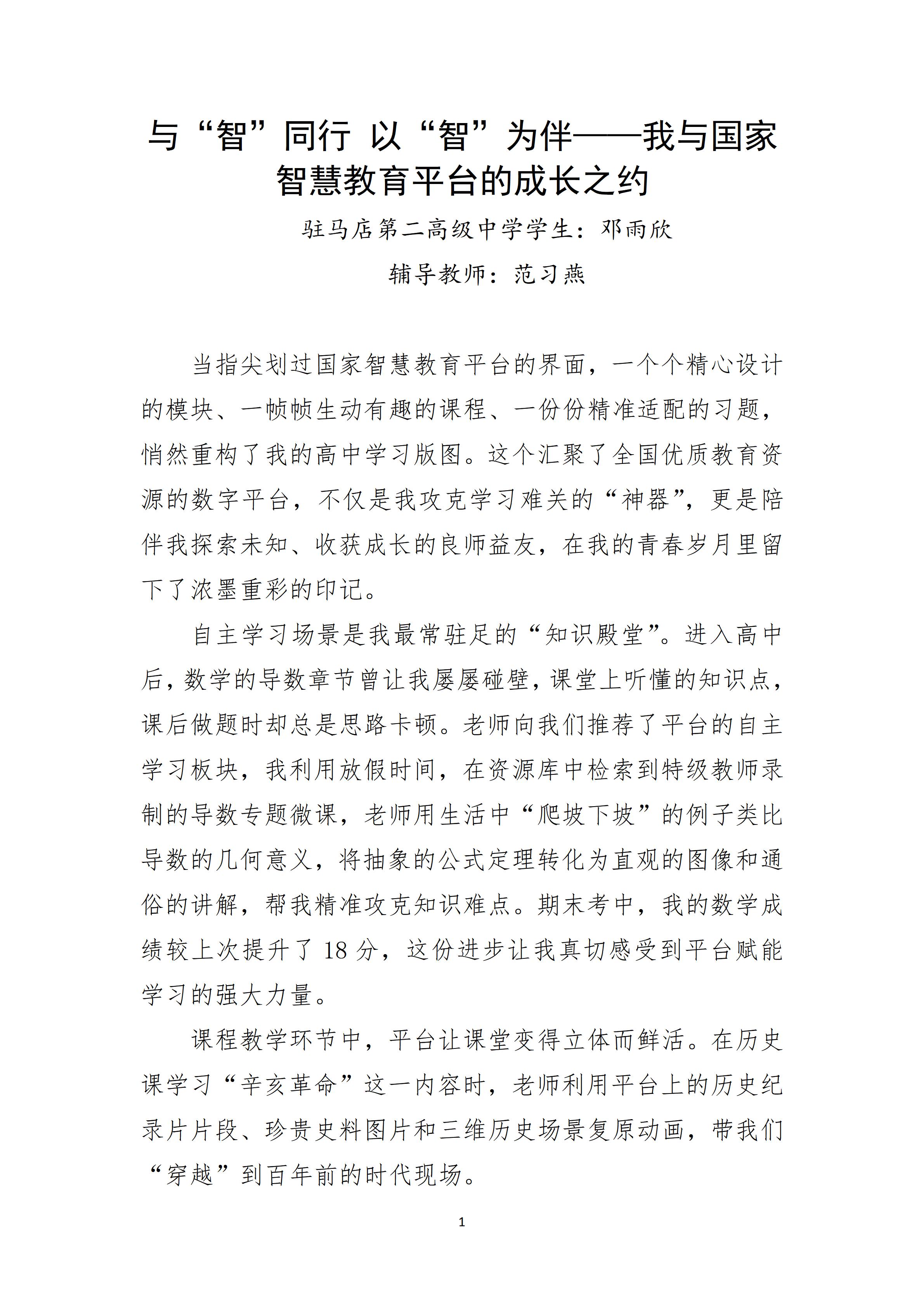 与“智”同行 以“智”为伴——我与国家智慧教育平台的成长之约

驻马店第二高级中学学生：邓雨欣

辅导教师：范习燕

当指尖划过国家智慧教育平台的界面，一个个精心设计的模块、一帧帧生动有趣的课程、一份份精准适配的习题，悄然重构了我的高中学习版图。这个汇聚了全国优质教育资源的数字平台，不仅是我攻克学习难关的“神器”，更是陪伴我探索未知、收获成长的良师益友，在我的青春岁月里留下了浓墨重彩的印记。

自主学习场景是我最常驻足的“知识殿堂”。进入高中后，数学的导数章节曾让我屡屡碰壁，课堂上听懂的知识点，课后做题时却总是思路卡顿。老师向我们推荐了平台的自主学习板块，我利用放假时间，在资源库中检索到特级教师录制的导数专题微课，老师用生活中“爬坡下坡”的例子类比导数的几何意义，将抽象的公式定理转化为直观的图像和通俗的讲解，帮我精准攻克知识难点。期末考中，我的数学成绩较上次提升了 18 分，这份进步让我真切感受到平台赋能学习的强大力量。

课程教学环节中，平台让课堂变得立体而鲜活。在历史课学习“辛亥革命”这一内容时，老师利用平台上的历史纪录片片段、珍贵史料图片和三维历史场景复原动画，带我们“穿越”到百年前的时代现场。

1